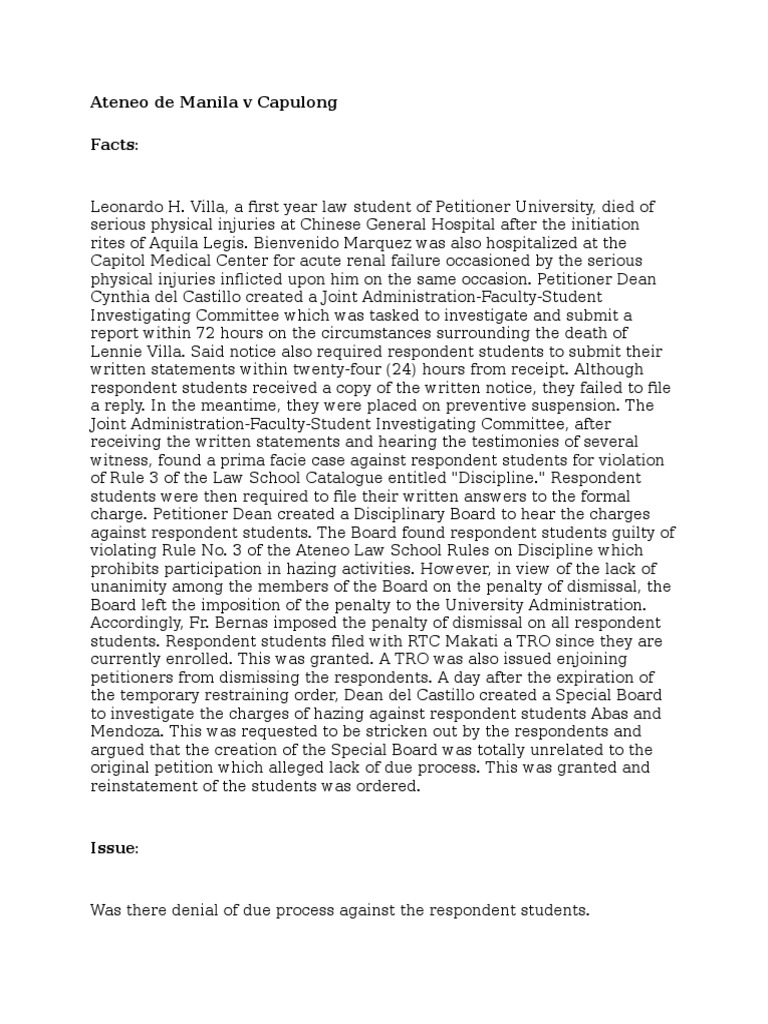 Ateneo de Manila v Capulong

Facts:

Leonardo H. Villa, a first year law student of Petitioner University, died of serious physical injuries at Chinese General Hospital after the initiation rites of Aquila Legis. Bienvenido Marquez was also hospitalized at the Capitol Medical Center for acute renal failure occasioned by the serious physical injuries inflicted upon him on the same occasion. Petitioner Dean Cynthia del Castillo created a Joint Administration-Faculty-Student Investigating Committee which was tasked to investigate and submit a report within 72 hours on the circumstances surrounding the death of Lennie Villa. Said notice also required respondent students to submit their written statements within twenty-four (24) hours from receipt. Although respondent students received a copy of the written notice, they failed to file a reply. In the meantime, they were placed on preventive suspension. The Joint Administration-Faculty-Student Investigating Committee, after receiving the written statements and hearing the testimonies of several witness, found a prima facie case against respondent students for violation of Rule 3 of the Law School Catalogue entitled "Discipline." Respondent students were then required to file their written answers to the formal charge. Petitioner Dean created a Disciplinary Board to hear the charges against respondent students. The Board found respondent students guilty of violating Rule No. 3 of the Ateneo Law School Rules on Discipline which prohibits participation in hazing activities. However, in view of the lack of unanimity among the members of the Board on the penalty of dismissal, the Board left the imposition of the penalty to the University Administration. Accordingly, Fr. Bernas imposed the penalty of dismissal on all respondent students. Respondent students filed with RTC Makati a TRO since they are currently enrolled. This was granted. A TRO was also issued enjoining petitioners from dismissing the respondents. A day after the expiration of the temporary restraining order, Dean del Castillo created a Special Board to investigate the charges of hazing against respondent students Abas and Mendoza. This was requested to be stricken out by the respondents and argued that the creation of the Special Board was totally unrelated to the original petition which alleged lack of due process. This was granted and reinstatement of the students was ordered.

Issue:

Was there denial of due process against the respondent students.